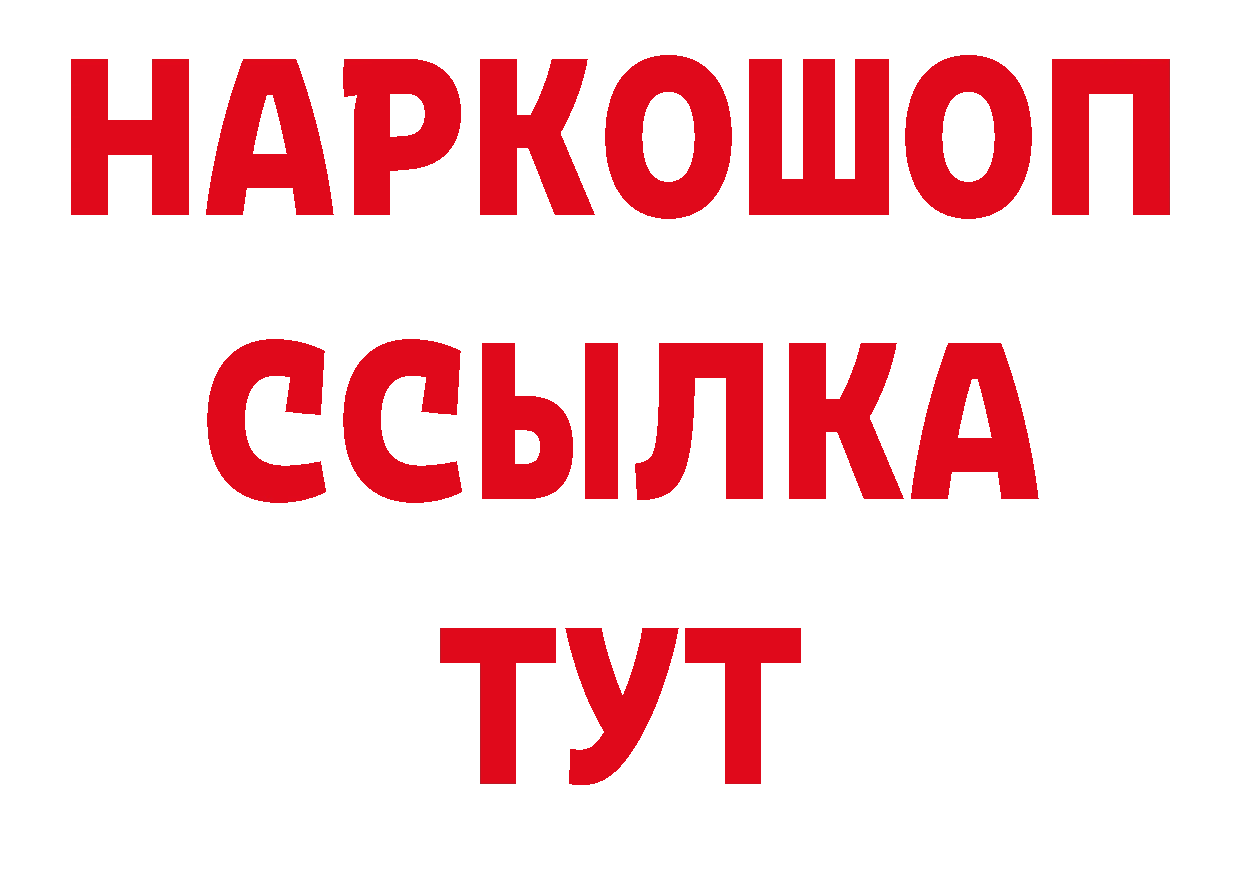 НАРКОШОП
ССЫЛКА
ТУТ